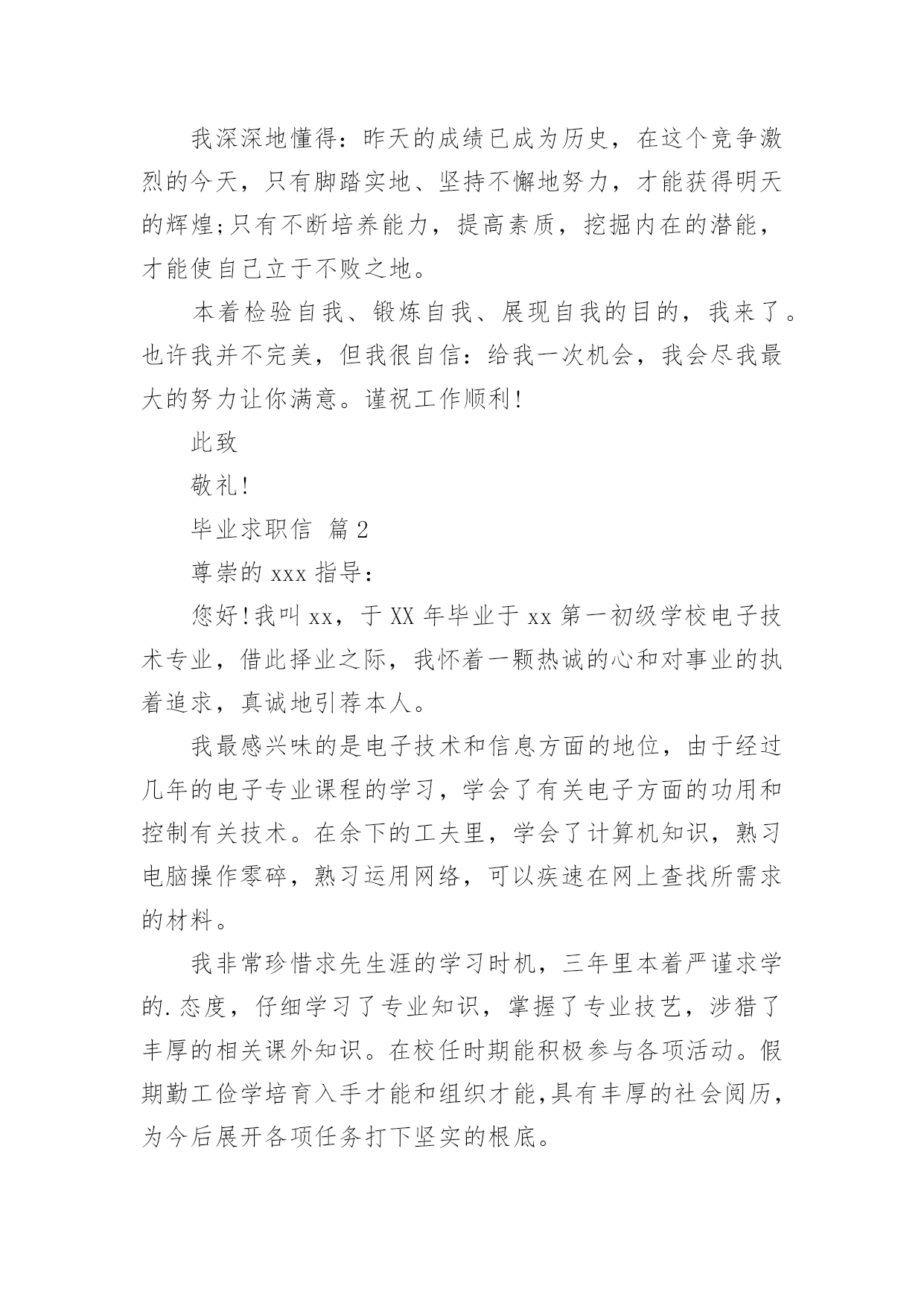 我深深地懂得：昨天的成绩已成为历史，在这个竞争激烈的今天，只有脚踏实地、坚持不懈地努力，才能获得明天的辉煌;只有不断培养能力，提高素质，挖掘内在的潜能，才能使自己立于不败之地。

本着检验自我、锻炼自我、展现自我的目的，我来了。也许我并不完美，但我很自信：给我一次机会，我会尽我最大的努力让你满意。谨祝工作顺利!

此致

敬礼!

毕业求职信 篇2

尊崇的xxx指导：

您好!我叫xx，于XX年毕业于xx第一初级学校电子技术专业，借此择业之际，我怀着一颗热诚的心和对事业的执着追求，真诚地引荐本人。

我最感兴味的是电子技术和信息方面的地位，由于经过几年的电子专业课程的学习，学会了有关电子方面的功用和控制有关技术。在余下的工夫里，学会了计算机知识，熟习电脑操作零碎，熟习运用网络，可以疾速在网上查找所需求的材料。

我非常珍惜求先生涯的学习时机，三年里本着严谨求学的.态度，仔细学习了专业知识，掌握了专业技艺，涉猎了丰厚的相关课外知识。在校任时期能积极参与各项活动。假期勤工俭学培育入手才能和组织才能,具有丰厚的社会阅历，为今后展开各项任务打下坚实的根底。